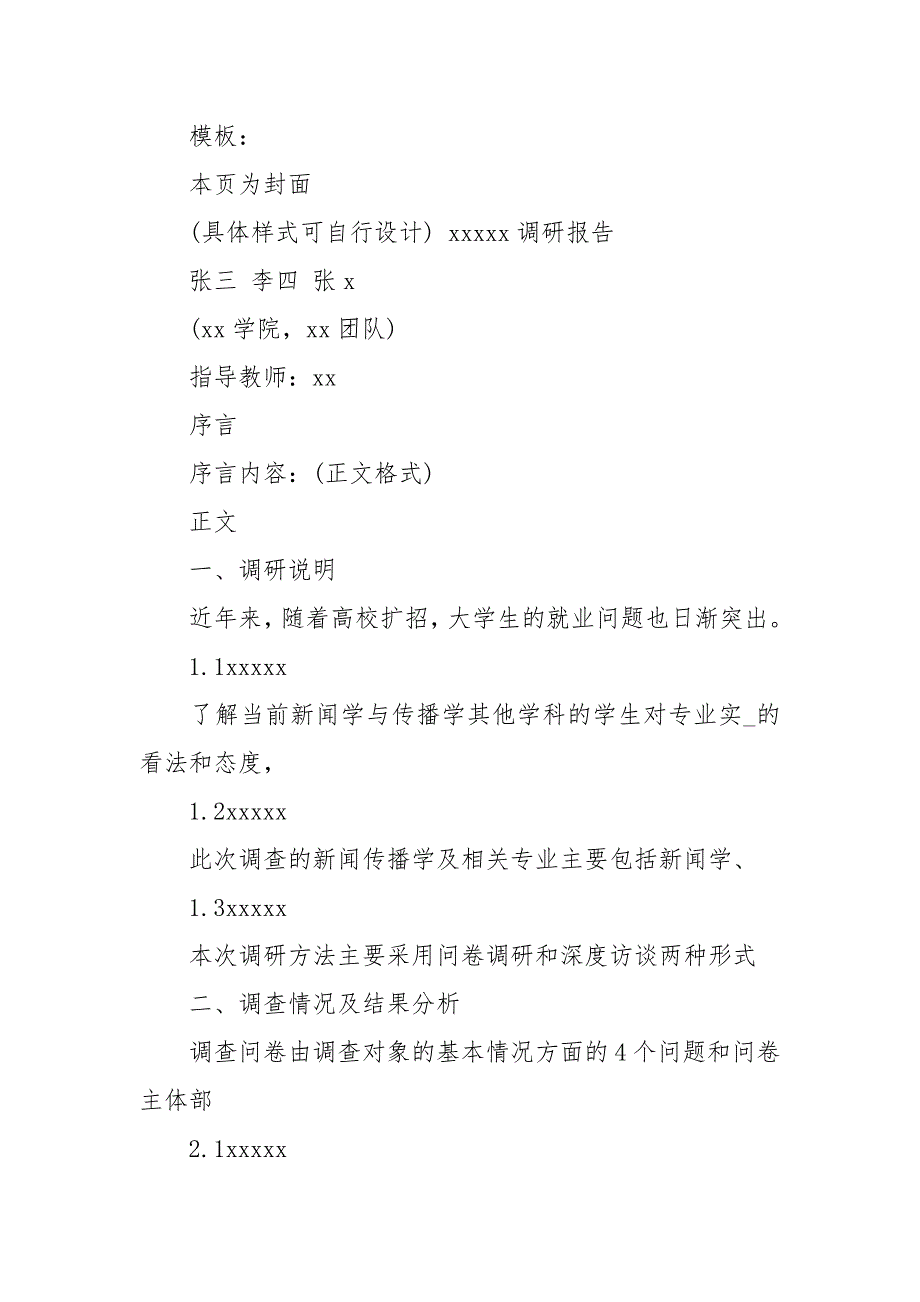 模板：

本页为封面

(具体样式可自行设计) xxxxx 调研报告

张三 李四 张 x

(xx 学院，xx 团队)

指导教师：xx

序言

序言内容：(正文格式)

正文

一、调研说明

近年来，随着高校扩招，大学生的就业问题也日渐突出。

1.1xxxxx

了解当前新闻学与传播学其他学科的学生对专业实_的看法和态度，

1.2xxxxx

此次调查的新闻传播学及相关专业主要包括新闻学、

1.3xxxxx

本次调研方法主要采用问卷调研和深度访谈两种形式

二、调查情况及结果分析

调查问卷由调查对象的基本情况方面的 4 个问题和问卷主体部

2.1xxxxx